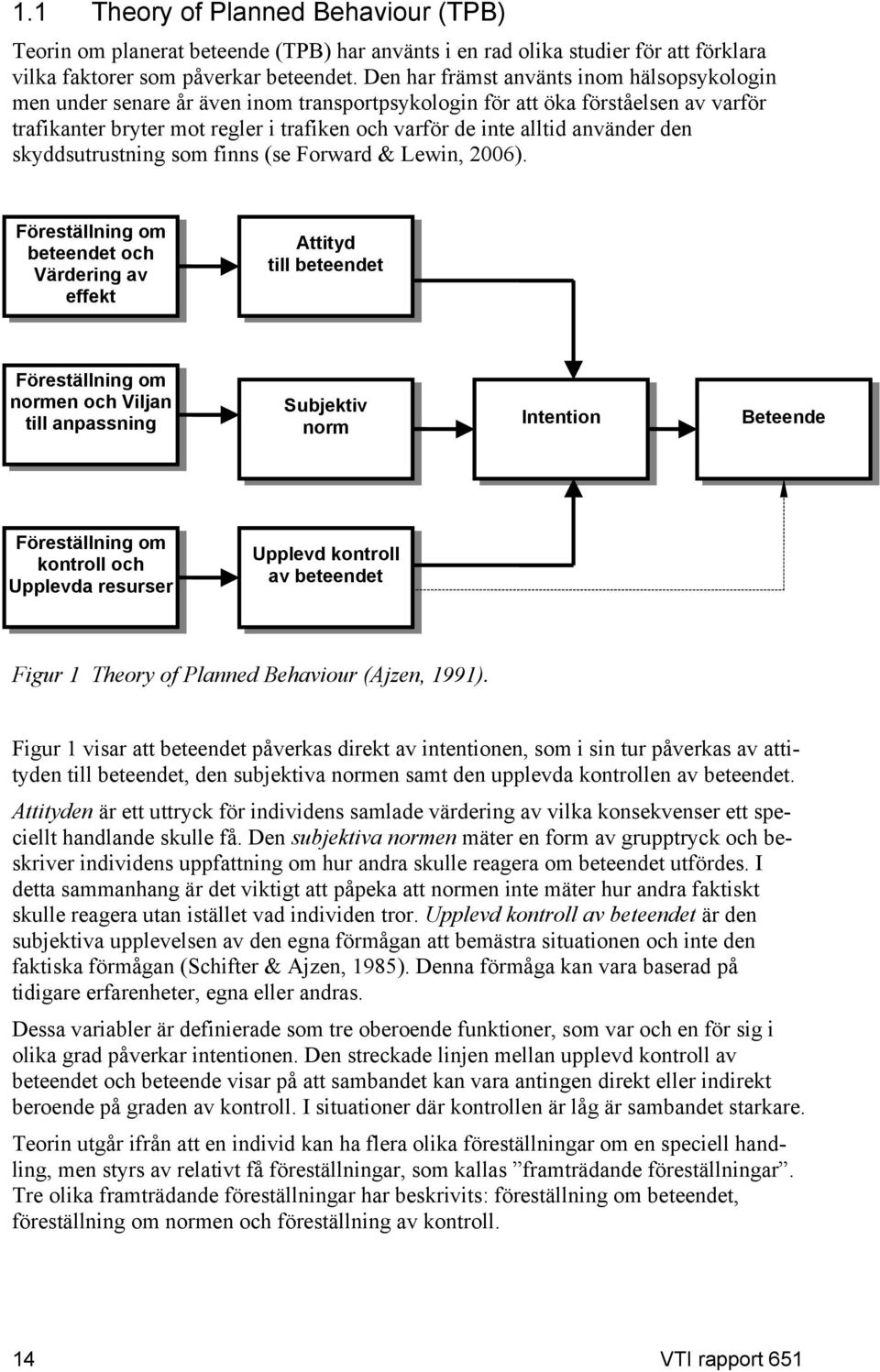 1.1 Theory of Planned Behaviour (TPB)

Teorin om planerat beteende (TPB) har använts i en rad olika studier för att förklara vilka faktorer som påverkar beteendet. Den har främst använts inom hälsopsykologin men under senare år även inom transportpsykologin för att öka förståelsen av varför trafikanter bryter mot regler i trafiken och varför de inte alltid använder den skyddsutrustning som finns (se Forward & Lewin, 2006).

Föreställning om beteendet och Värdering av effekt

Attityd till beteendet

Föreställning om normen och Viljan till anpassning

Subjektiv norm

Intention

Beteende

Föreställning om kontroll och Upplevda resurser

Upplevd kontroll av beteendet

Figur 1 Theory of Planned Behaviour (Ajzen, 1991).

Figur 1 visar att beteendet påverkas direkt av intentionen, som i sin tur påverkas av attityden till beteendet, den subjektiva normen samt den upplevda kontrollen av beteendet. Attityden är ett uttryck för individens samlade värdering av vilka konsekvenser ett speciellt handlande skulle få. Den subjektiva normen mäter en form av grupptryck och beskriver individens uppfattning om hur andra skulle reagera om beteendet utfördes. I detta sammanhang är det viktigt att påpeka att normen inte mäter hur andra faktiskt skulle reagera utan istället vad individen tror. Upplevd kontroll av beteendet är den subjektiva upplevelsen av den egna förmågan att bemästra situationen och inte den faktiska förmågan (Schifter & Ajzen, 1985). Denna förmåga kan vara baserad på tidigare erfarenheter, egna eller andras.

Dessa variabler är definierade som tre oberoende funktioner, som var och en för sig i olika grad påverkar intentionen. Den streckade linjen mellan upplevd kontroll av beteendet och beteende visar på att sambandet kan vara antingen direkt eller indirekt beroende på graden av kontroll. I situationer där kontrollen är låg är sambandet starkare.

Teorin utgår ifrån att en individ kan ha flera olika föreställningar om en speciell handling, men styrs av relativt få föreställningar, som kallas ”framträdande föreställningar”. Tre olika framträdande föreställningar har beskrivits: föreställning om beteendet, föreställning om normen och föreställning av kontroll.

14

VTI rapport 651